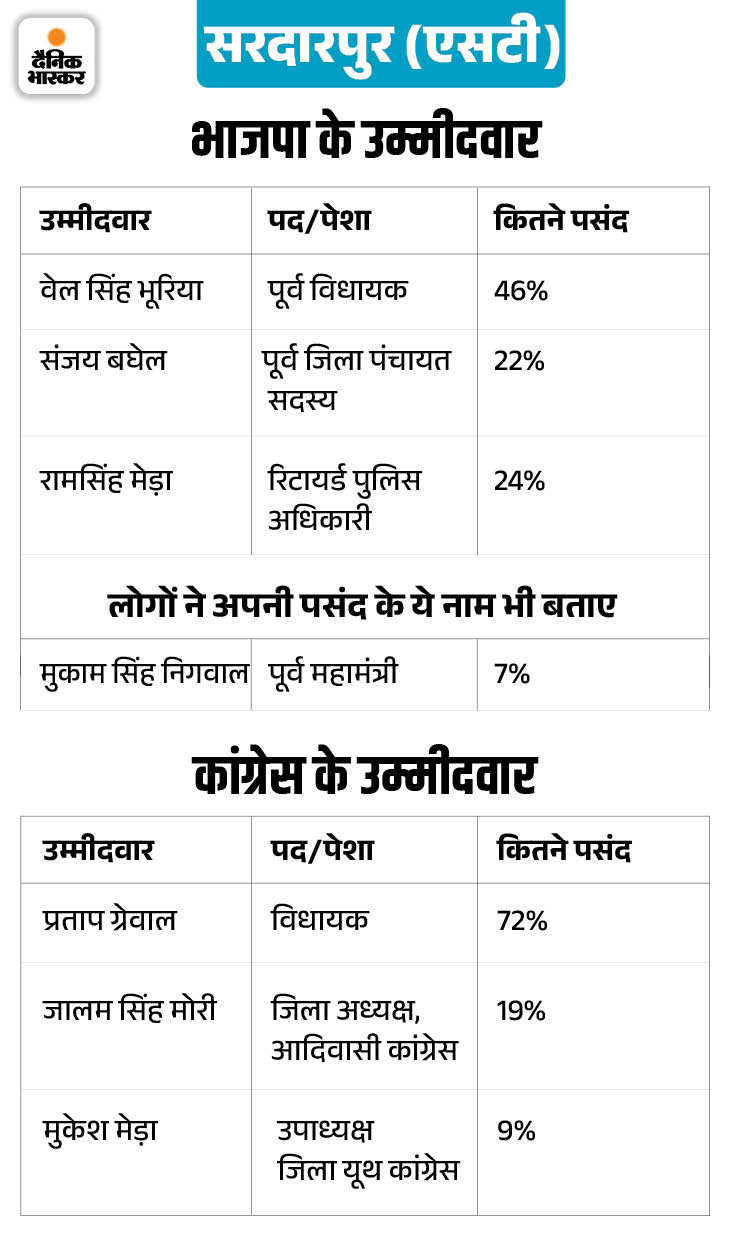 दैनिक भास्कर

सरदारपुर (एसटी)

भाजपा के उम्मीदवार

| उम्मीदवार | पद/पेशा | कितने पसंद |
|---|---|---|
| वेल सिंह भूरिया | पूर्व विधायक | 46% |
| संजय बघेल | पूर्व जिला पंचायत सदस्य | 22% |
| रामसिंह मेड़ा | रिटायर्ड पुलिस अधिकारी | 24% |
| लोगों ने अपनी पसंद के ये नाम भी बताए | | |
| मुकाम सिंह निगवाल | पूर्व महामंत्री | 7% |

कांग्रेस के उम्मीदवार

| उम्मीदवार | पद/पेशा | कितने पसंद |
|---|---|---|
| प्रताप ग्रेवाल | विधायक | 72% |
| जालम सिंह मोरी | जिला अध्यक्ष, आदिवासी कांग्रेस | 19% |
| मुकेश मेड़ा | उपाध्यक्ष जिला यूथ कांग्रेस | 9% |